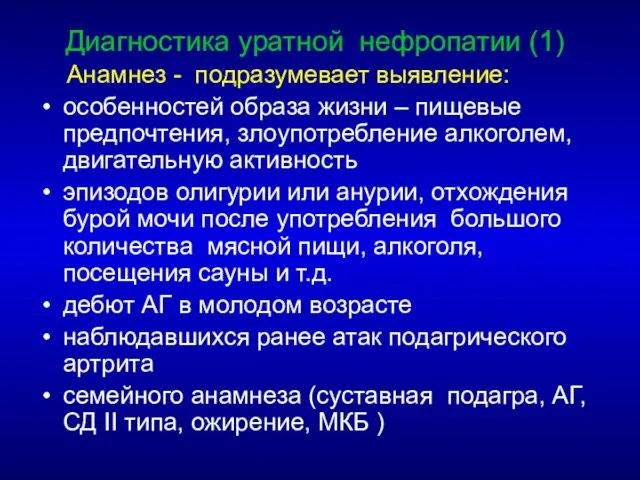 Диагностика уратной нефропатии (1)

Анамнез - подразумевает выявление:

• особенностей образа жизни – пищевые предпочтения, злоупотребление алкоголем, двигательную активность
• эпизодов олигурии или анурии, отхождения бурой мочи после употребления большого количества мясной пищи, алкоголя, посещения сауны и т.д.
• дебют АГ в молодом возрасте
• наблюдавшихся ранее атак подагрического артрита
• семейного анамнеза (суставная подагра, АГ, СД II типа, ожирение, МКБ )